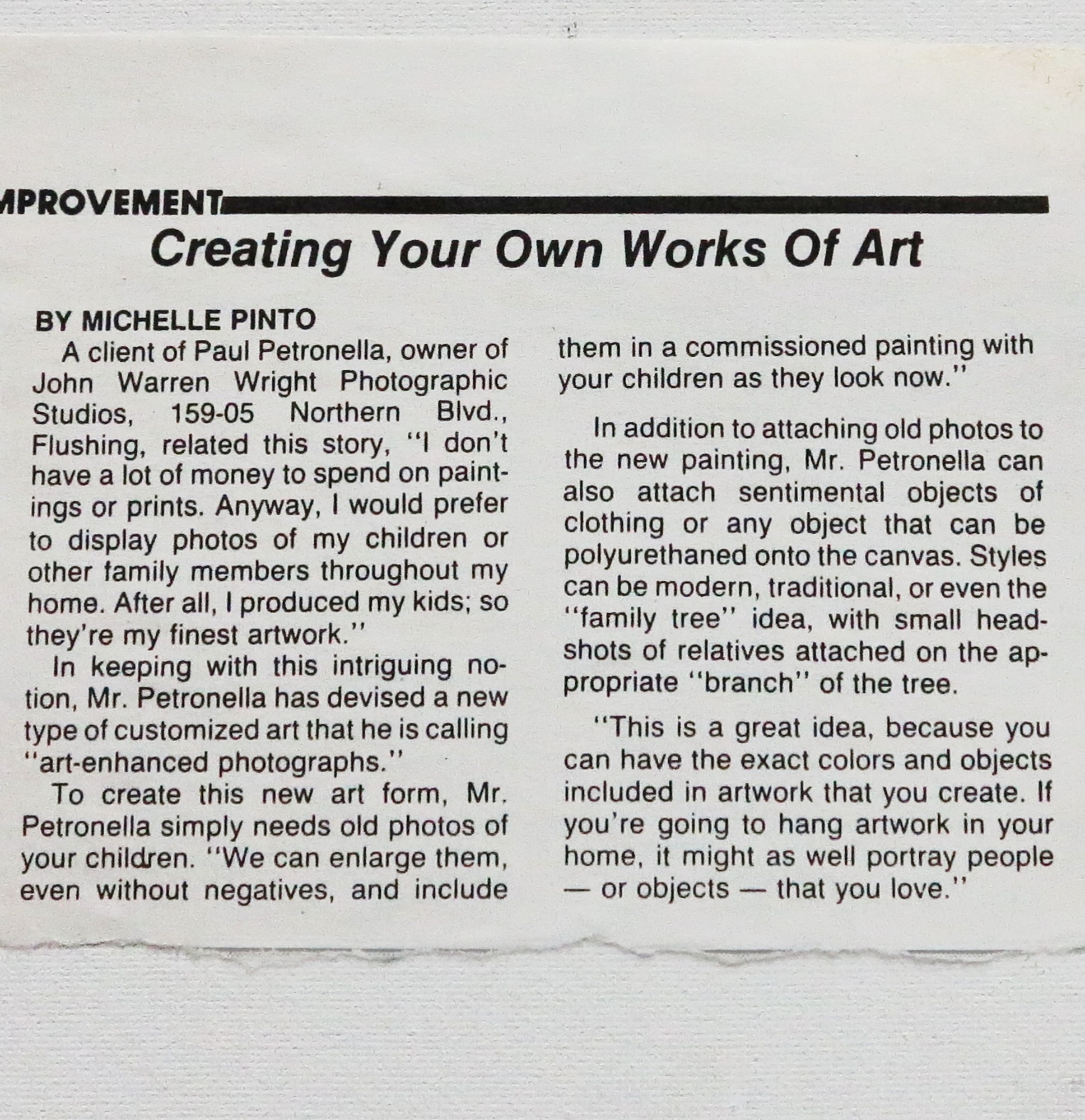 MPROVEMENT

Creating Your Own Works Of Art

BY MICHELLE PINTO

A client of Paul Petronella, owner of John Warren Wright Photographic Studios, 159-05 Northern Blvd., Flushing, related this story, "I don't have a lot of money to spend on paintings or prints. Anyway, I would prefer to display photos of my children or other family members throughout my home. After all, I produced my kids; so they're my finest artwork."

In keeping with this intriguing notion, Mr. Petronella has devised a new type of customized art that he is calling "art-enhanced photographs."

To create this new art form, Mr. Petronella simply needs old photos of your children. "We can enlarge them, even without negatives, and include them in a commissioned painting with your children as they look now."

In addition to attaching old photos to the new painting, Mr. Petronella can also attach sentimental objects of clothing or any object that can be polyurethaned onto the canvas. Styles can be modern, traditional, or even the "family tree" idea, with small headshots of relatives attached on the appropriate "branch" of the tree.

"This is a great idea, because you can have the exact colors and objects included in artwork that you create. If you're going to hang artwork in your home, it might as well portray people — or objects — that you love."